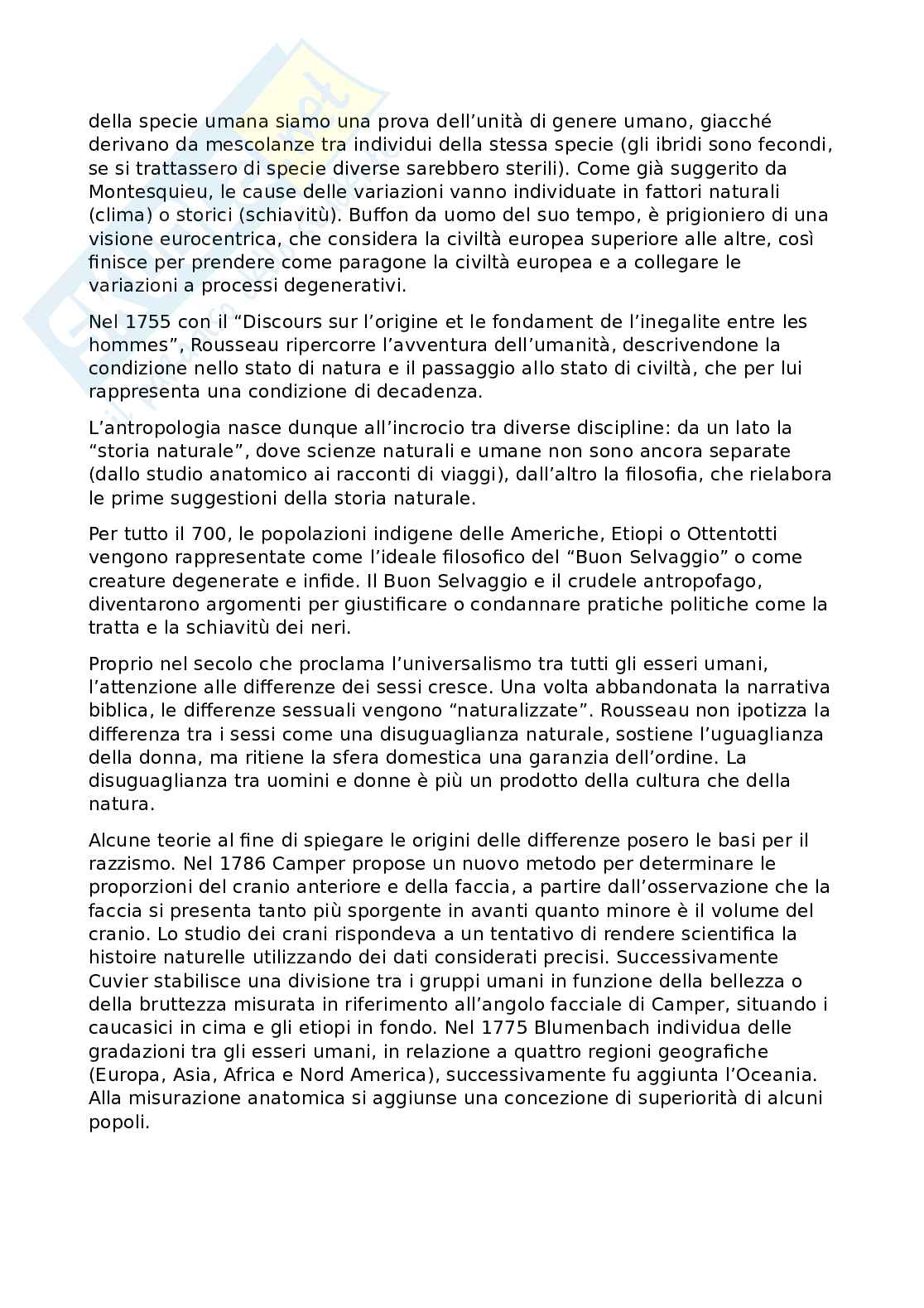 della specie umana siamo una prova dell'unità di genere umano, giacché derivano da mescolanze tra individui della stessa specie (gli ibridi sono fecondi, se si trattassero di specie diverse sarebbero sterili). Come già suggerito da Montesquieu, le cause delle variazioni vanno individuate in fattori naturali (clima) o storici (schiavitù). Buffon da uomo del suo tempo, è prigioniero di una visione eurocentrica, che considera la civiltà europea superiore alle altre, così finisce per prendere come paragone la civiltà europea e a collegare le variazioni a processi degenerativi.

Nel 1755 con il "Discours sur l'origine et le fondament de l'inegalite entre les hommes", Rousseau ripercorre l'avventura dell'umanità, descrivendone la condizione nello stato di natura e il passaggio allo stato di civiltà, che per lui rappresenta una condizione di decadenza.

L'antropologia nasce dunque all'incrocio tra diverse discipline: da un lato la "storia naturale", dove scienze naturali e umane non sono ancora separate (dallo studio anatomico ai racconti di viaggi), dall'altro la filosofia, che rielabora le prime suggestioni della storia naturale.

Per tutto il 700, le popolazioni indigene delle Americhe, Etiopi o Ottentotti vengono rappresentate come l'ideale filosofico del "Buon Selvaggio" o come creature degenerate e infide. Il Buon Selvaggio e il crudele antropofago, diventarono argomenti per giustificare o condannare pratiche politiche come la tratta e la schiavitù dei neri.

Proprio nel secolo che proclama l'universalismo tra tutti gli esseri umani, l'attenzione alle differenze dei sessi cresce. Una volta abbandonata la narrativa biblica, le differenze sessuali vengono "naturalizzate". Rousseau non ipotizza la differenza tra i sessi come una disuguaglianza naturale, sostiene l'uguaglianza della donna, ma ritiene la sfera domestica una garanzia dell'ordine. La disuguaglianza tra uomini e donne è più un prodotto della cultura che della natura.

Alcune teorie al fine di spiegare le origini delle differenze posero le basi per il razzismo. Nel 1786 Camper propose un nuovo metodo per determinare le proporzioni del cranio anteriore e della faccia, a partire dall'osservazione che la faccia si presenta tanto più sporgente in avanti quanto minore è il volume del cranio. Lo studio dei crani rispondeva a un tentativo di rendere scientifica la histoire naturelle utilizzando dei dati considerati precisi. Successivamente Cuvier stabilisce una divisione tra i gruppi umani in funzione della bellezza o della bruttezza misurata in riferimento all'angolo facciale di Camper, situando i caucasici in cima e gli etiopi in fondo. Nel 1775 Blumenbach individua delle gradazioni tra gli esseri umani, in relazione a quattro regioni geografiche (Europa, Asia, Africa e Nord America), successivamente fu aggiunta l'Oceania. Alla misurazione anatomica si aggiunse una concezione di superiorità di alcuni popoli.